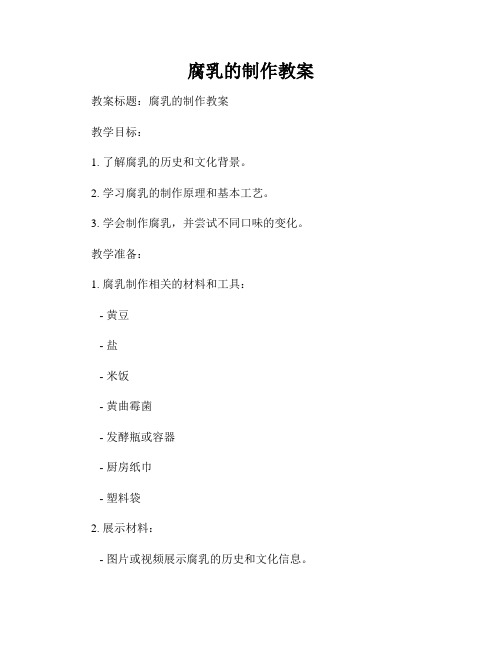 腐乳的制作教案

教案标题：腐乳的制作教案

教学目标：

1. 了解腐乳的历史和文化背景。

2. 学习腐乳的制作原理和基本工艺。

3. 学会制作腐乳，并尝试不同口味的变化。

教学准备：

1. 腐乳制作相关的材料和工具：

- 黄豆

- 盐

- 米饭

- 黄曲霉菌

- 发酵瓶或容器

- 厨房纸巾

- 塑料袋

2. 展示材料：

- 图片或视频展示腐乳的历史和文化信息。